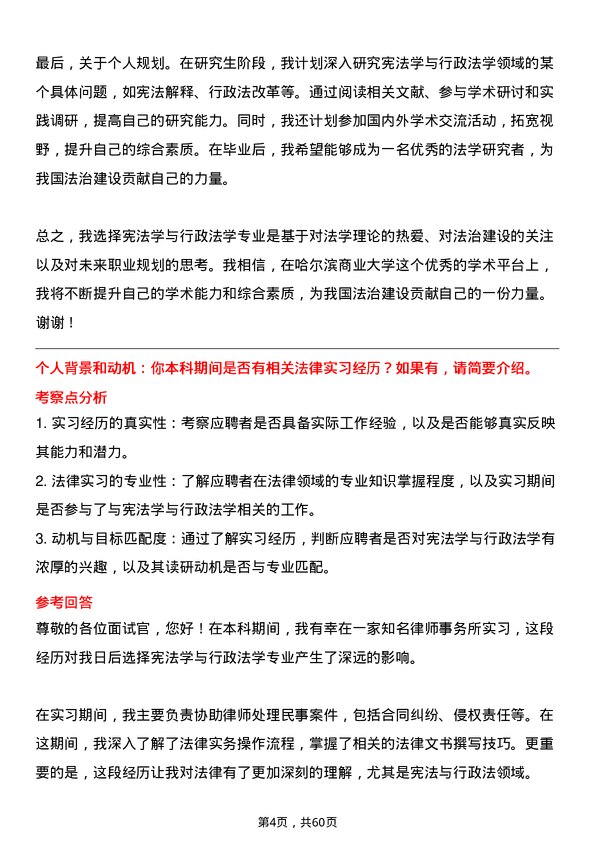 最后，关于个人规划。在研究生阶段，我计划深入研究宪法学与行政法学领域的某个具体问题，如宪法解释、行政法改革等。通过阅读相关文献、参与学术研讨和实践调研，提高自己的研究能力。同时，我还计划参加国内外学术交流活动，拓宽视野，提升自己的综合素质。在毕业后，我希望能够成为一名优秀的法学研究者，为我国法治建设贡献自己的力量。

总之，我选择宪法学与行政法学专业是基于对法学理论的热爱、对法治建设的关注以及对未来职业规划的思考。我相信，在哈尔滨商业大学这个优秀的学术平台上，我将不断提升自己的学术能力和综合素质，为我国法治建设贡献自己的一份力量。谢谢！

个人背景和动机：你本科期间是否有相关法律实习经历？如果有，请简要介绍。

考察点分析

1. 实习经历的真实性：考察应聘者是否具备实际工作经验，以及是否能够真实反映其能力和潜力。

2. 法律实习的专业性：了解应聘者在法律领域的专业知识掌握程度，以及实习期间是否参与了与宪法学与行政法学相关的工作。

3. 动机与目标匹配度：通过了解实习经历，判断应聘者是否对宪法学与行政法学有浓厚的兴趣，以及其读研动机是否与专业匹配。

参考回答

尊敬的各位面试官，您好！在本科期间，我有幸在一家知名律师事务所实习，这段经历对我日后选择宪法学与行政法学专业产生了深远的影响。

在实习期间，我主要负责协助律师处理民事案件，包括合同纠纷、侵权责任等。在这期间，我深入了解了法律实务操作流程，掌握了相关的法律文书撰写技巧。更重要的是，这段经历让我对法律有了更加深刻的理解，尤其是宪法与行政法领域。

第4页，共60页